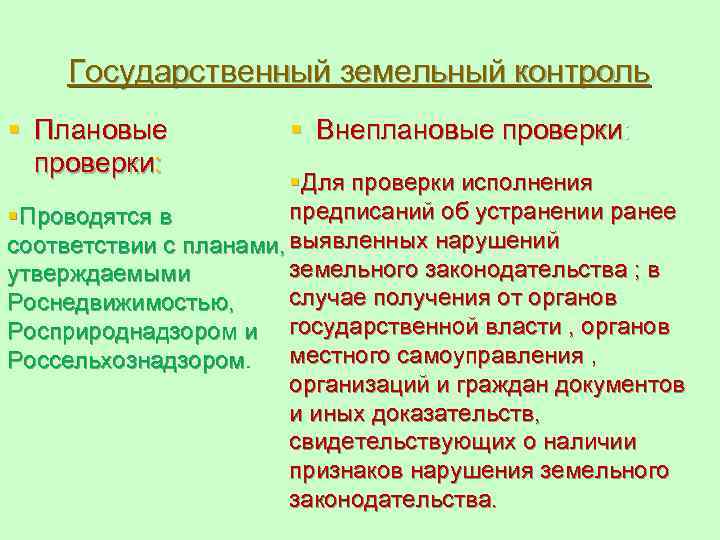 Государственный земельный контроль

Плановые проверки:

Проводятся в соответствии с планами, утверждаемыми Роснедвижимостью, Росприроднадзором и Россельхознадзором.

Внеплановые проверки:

Для проверки исполнения предписаний об устранении ранее выявленных нарушений земельного законодательства ; в случае получения от органов государственной власти , органов местного самоуправления , организаций и граждан документов и иных доказательств, свидетельствующих о наличии признаков нарушения земельного законодательства.